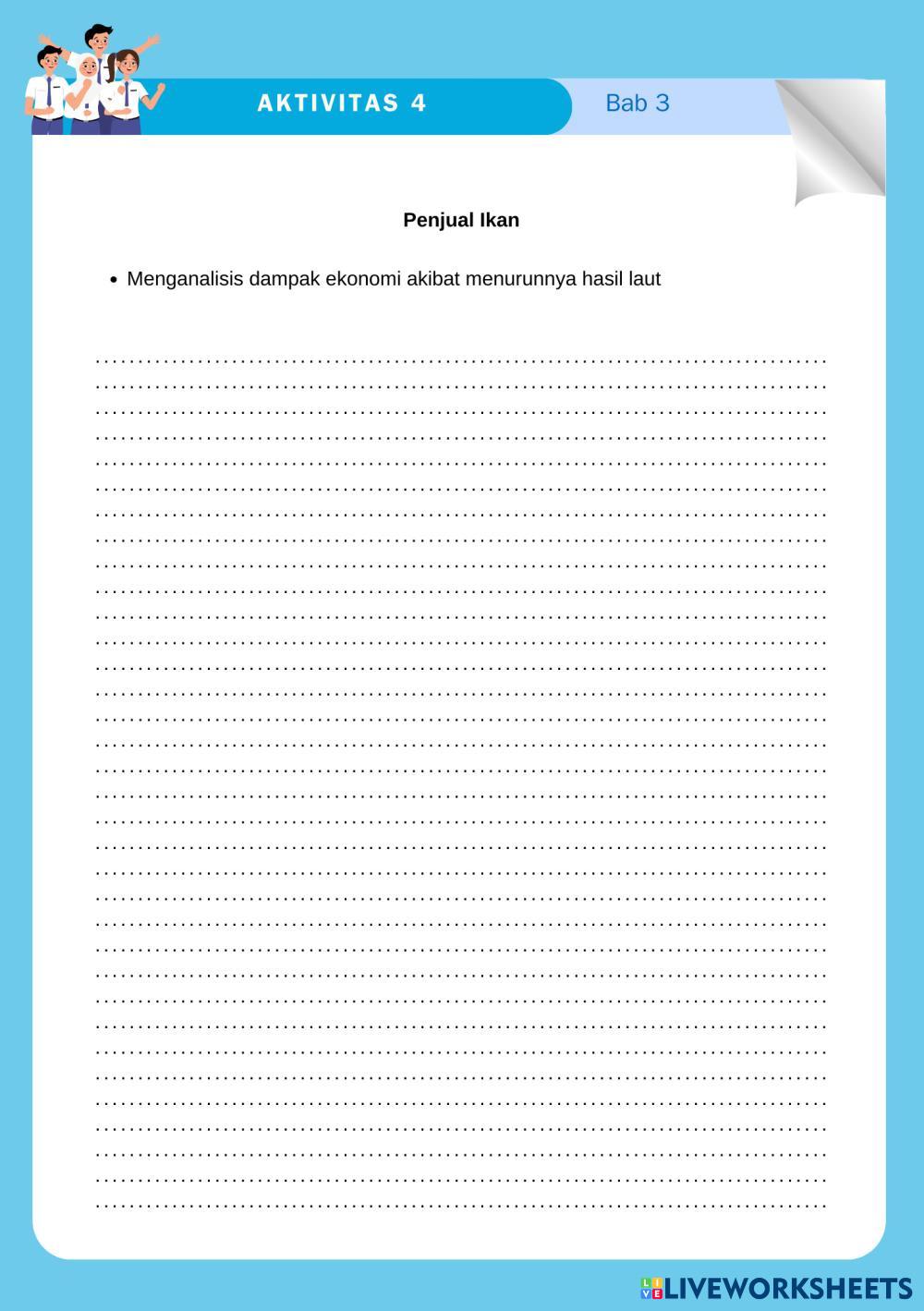 AKTIVITAS 4

Bab 3

Penjual Ikan

• Menganalisis dampak ekonomi akibat menurunnya hasil laut

LIVEWORKSHEETS